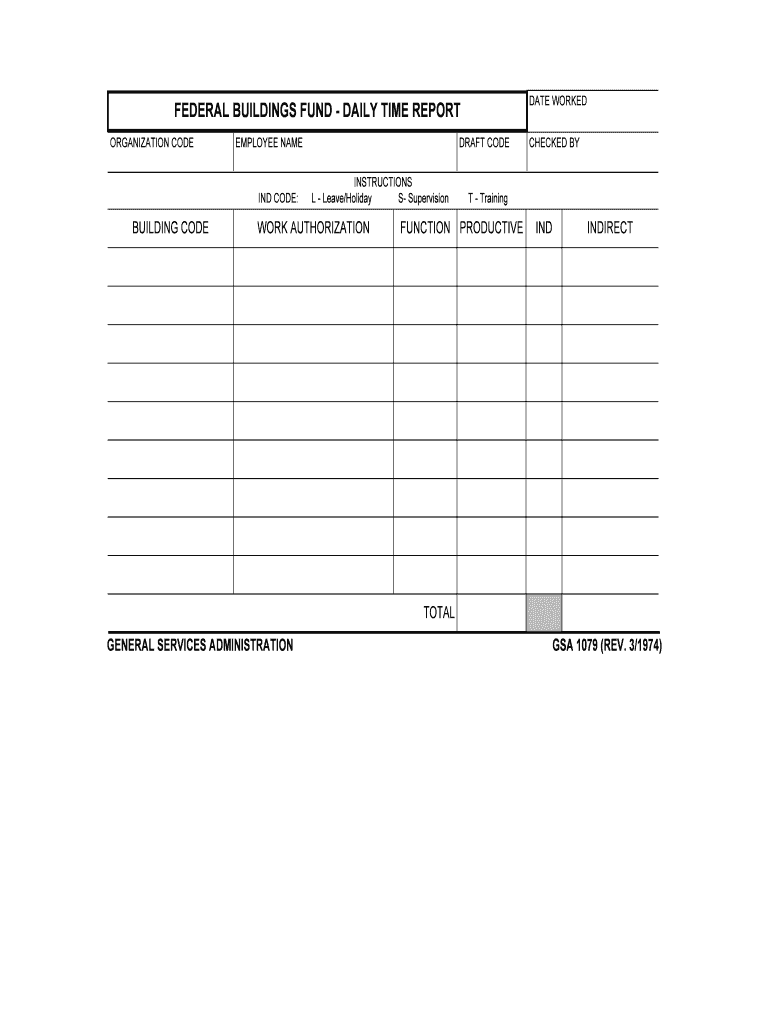 FEDERAL BUILDINGS FUND - DAILY TIME REPORT

DATE WORKED

ORGANIZATION CODE

EMPLOYEE NAME

DRAFT CODE

CHECKED BY

INSTRUCTIONS
IND CODE: L - Leave/Holiday S- Supervision T - Training

| BUILDING CODE | WORK AUTHORIZATION | FUNCTION | PRODUCTIVE | IND | INDIRECT |
|---|---|---|---|---|---|
| | | | | | |
| | | | | | |
| | | | | | |
| | | | | | |
| | | | | | |
| | | | | | |
| | | | | | |
| | | | | | |
| | | | | | |
| | | TOTAL | | | |

GENERAL SERVICES ADMINISTRATION

GSA 1079 (REV. 3/1974)